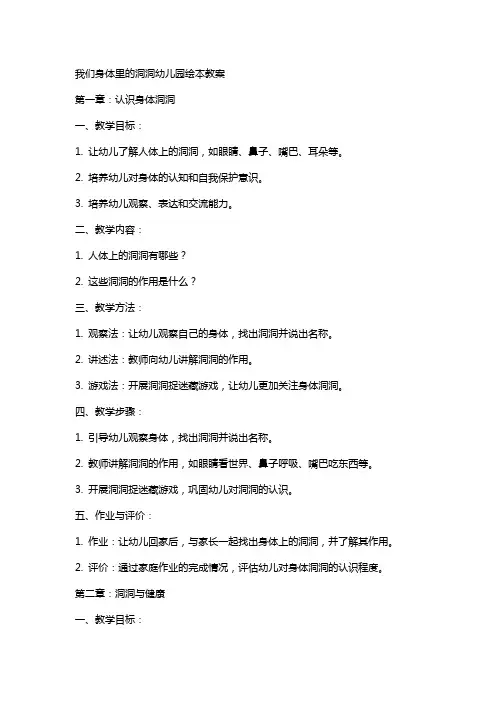 我们身体里的洞洞幼儿园绘本教案

第一章：认识身体洞洞

一、教学目标：

1. 让幼儿了解人体上的洞洞，如眼睛、鼻子、嘴巴、耳朵等。

2. 培养幼儿对身体的认知和自我保护意识。

3. 培养幼儿观察、表达和交流能力。

二、教学内容：

1. 人体上的洞洞有哪些？

2. 这些洞洞的作用是什么？

三、教学方法：

1. 观察法：让幼儿观察自己的身体，找出洞洞并说出名称。

2. 讲述法：教师向幼儿讲解洞洞的作用。

3. 游戏法：开展洞洞捉迷藏游戏，让幼儿更加关注身体洞洞。

四、教学步骤：

1. 引导幼儿观察身体，找出洞洞并说出名称。

2. 教师讲解洞洞的作用，如眼睛看世界、鼻子呼吸、嘴巴吃东西等。

3. 开展洞洞捉迷藏游戏，巩固幼儿对洞洞的认识。

五、作业与评价：

1. 作业：让幼儿回家后，与家长一起找出身体上的洞洞，并了解其作用。

2. 评价：通过家庭作业的完成情况，评估幼儿对身体洞洞的认识程度。

第二章：洞洞与健康

一、教学目标：